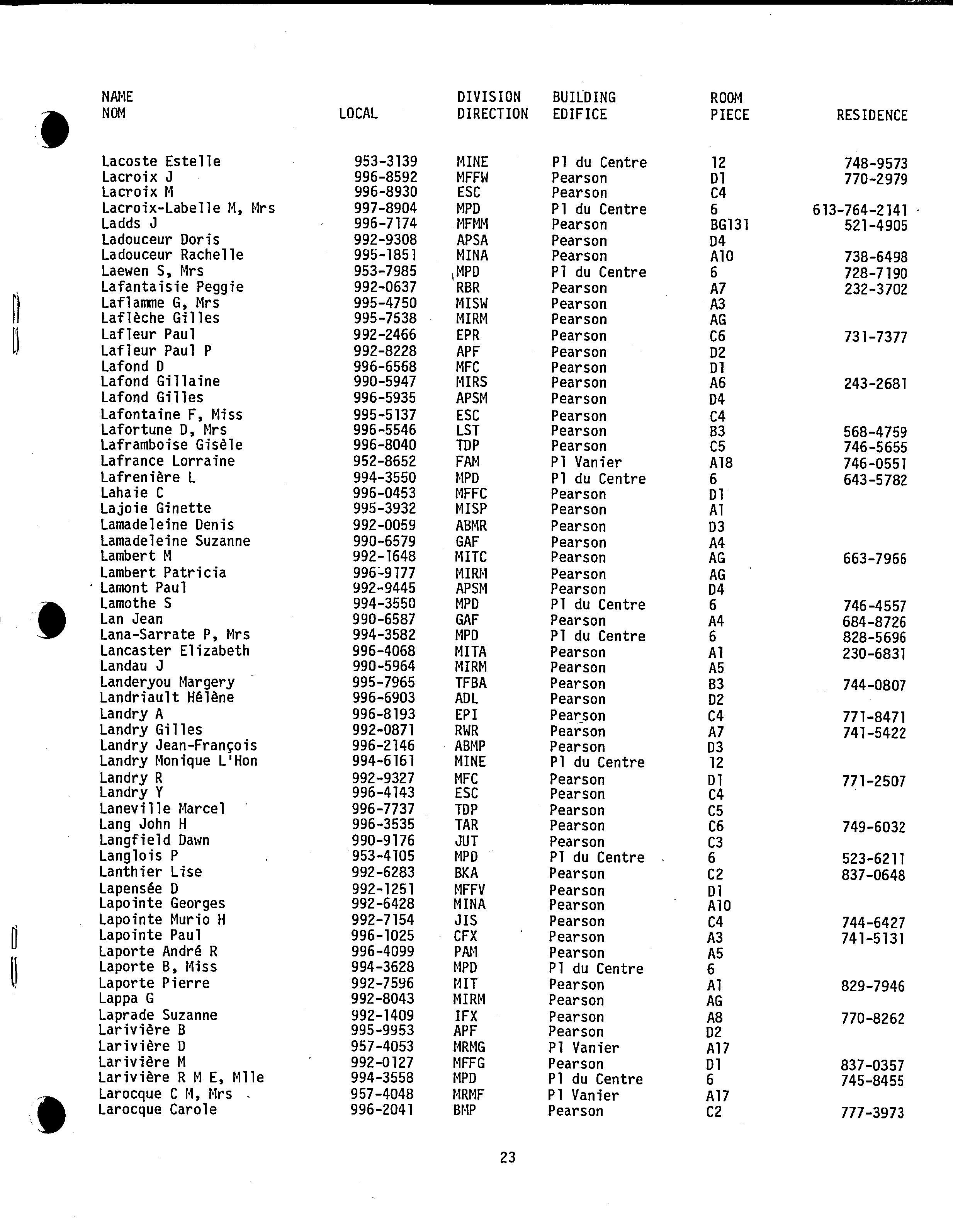 | NAME NOM | LOCAL | DIVISION DIRECTION | BUILDING EDIFICE | ROOM PIECE | RESIDENCE |
|---|---|---|---|---|---|
| Lacoste Estelle | 953-3139 | MINE | Pl du Centre | 12 | 748-9573 |
| Lacroix J | 996-8592 | MFFW | Pearson | D1 | 770-2979 |
| Lacroix M | 996-8930 | ESC | Pearson | C4 | |
| Lacroix-Labelle M, Mrs | 997-8904 | MPD | Pl du Centre | 6 | 613-764-2141 |
| Ladds J | 996-7174 | MFMM | Pearson | BG131 | 521-4905 |
| Ladouceur Doris | 992-9308 | APSA | Pearson | D4 | |
| Ladouceur Rachelle | 995-1851 | MINA | Pearson | A10 | 738-6498 |
| Laewen S, Mrs | 953-7985 | MPD | Pl du Centre | 6 | 728-7190 |
| Lafantaisie Peggie | 992-0637 | RBR | Pearson | A7 | 232-3702 |
| Laflamme G, Mrs | 995-4750 | MISW | Pearson | A3 | |
| Laflèche Gilles | 995-7538 | MIRM | Pearson | AG | |
| Lafleur Paul | 992-2466 | EPR | Pearson | C6 | 731-7377 |
| Lafleur Paul P | 992-8228 | APF | Pearson | D2 | |
| Lafond D | 996-6568 | MFC | Pearson | D1 | |
| Lafond Gillaine | 990-5947 | MIRS | Pearson | A6 | 243-2681 |
| Lafond Gilles | 996-5935 | APSM | Pearson | D4 | |
| Lafontaine F, Miss | 995-5137 | ESC | Pearson | C4 | |
| Lafortune D, Mrs | 996-5546 | LST | Pearson | B3 | 568-4759 |
| Laframboise Gisèle | 996-8040 | TDP | Pearson | C5 | 746-5655 |
| Lafrance Lorraine | 952-8652 | FAM | Pl Vanier | A18 | 746-0551 |
| Lafrenière L | 994-3550 | MPD | Pl du Centre | 6 | 643-5782 |
| Lahaie C | 996-0453 | MFFC | Pearson | D1 | |
| Lajoie Ginette | 995-3932 | MISP | Pearson | A1 | |
| Lamadeleine Denis | 992-0059 | ABMR | Pearson | D3 | |
| Lamadeleine Suzanne | 990-6579 | GAF | Pearson | A4 | |
| Lambert M | 992-1648 | MITC | Pearson | AG | 663-7966 |
| Lambert Patricia | 996-9177 | MIRM | Pearson | AG | |
| Lamont Paul | 992-9445 | APSM | Pearson | D4 | |
| Lamothe S | 994-3550 | MPD | Pl du Centre | 6 | 746-4557 |
| Lan Jean | 990-6587 | GAF | Pearson | A4 | 684-8726 |
| Lana-Sarrate P, Mrs | 994-3582 | MPD | Pl du Centre | 6 | 828-5696 |
| Lancaster Elizabeth | 996-4068 | MITA | Pearson | A1 | 230-6831 |
| Landau J | 990-5964 | MIRM | Pearson | A5 | |
| Landeryou Margery | 995-7965 | TFBA | Pearson | B3 | 744-0807 |
| Landriault Hélène | 996-6903 | ADL | Pearson | D2 | |
| Landry A | 996-8193 | EPI | Pearson | C4 | 771-8471 |
| Landry Gilles | 992-0871 | RWR | Pearson | A7 | 741-5422 |
| Landry Jean-François | 996-2146 | ABMP | Pearson | D3 | |
| Landry Monique L'Hon | 994-6161 | MINE | Pl du Centre | 12 | |
| Landry R | 992-9327 | MFC | Pearson | D1 | 771-2507 |
| Landry Y | 996-4143 | ESC | Pearson | C4 | |
| Laneville Marcel | 996-7737 | TDP | Pearson | C5 | |
| Lang John H | 996-3535 | TAR | Pearson | C6 | 749-6032 |
| Langfield Dawn | 990-9176 | JUT | Pearson | C3 | |
| Langlois P | 953-4105 | MPD | Pl du Centre | 6 | 523-6211 |
| Lanthier Lise | 992-6283 | BKA | Pearson | C2 | 837-0648 |
| Lapensée D | 992-1251 | MFFV | Pearson | D1 | |
| Lapointe Georges | 992-6428 | MINA | Pearson | A10 | |
| Lapointe Murio H | 992-7154 | JIS | Pearson | C4 | 744-6427 |
| Lapointe Paul | 996-1025 | CFX | Pearson | A3 | 741-5131 |
| Laporte André R | 996-4099 | PAM | Pearson | A5 | |
| Laporte B, Miss | 994-3628 | MPD | Pl du Centre | 6 | |
| Laporte Pierre | 992-7596 | MIT | Pearson | A1 | 829-7946 |
| Lappa G | 992-8043 | MIRM | Pearson | AG | |
| Laprade Suzanne | 992-1409 | IFX | Pearson | A8 | 770-8262 |
| Larivière B | 995-9953 | APF | Pearson | D2 | |
| Larivière D | 957-4053 | MRMG | Pl Vanier | A17 | |
| Larivière M | 992-0127 | MFFG | Pearson | D1 | 837-0357 |
| Larivière R M E, Mlle | 994-3558 | MPD | Pl du Centre | 6 | 745-8455 |
| Larocque C M, Mrs | 957-4048 | MRMF | Pl Vanier | A17 | |
| Larocque Carole | 996-2041 | BMP | Pearson | C2 | 777-3973 |

23